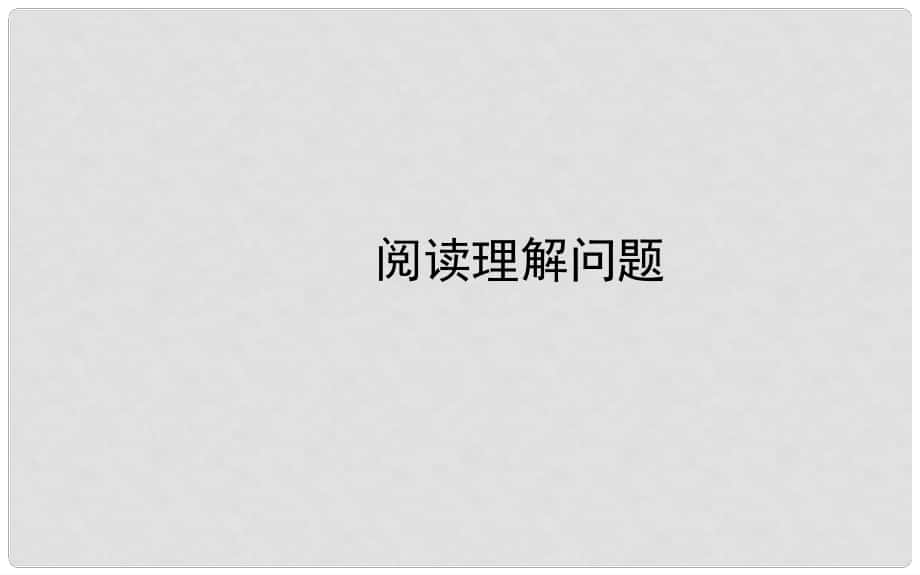 阅读理解问题